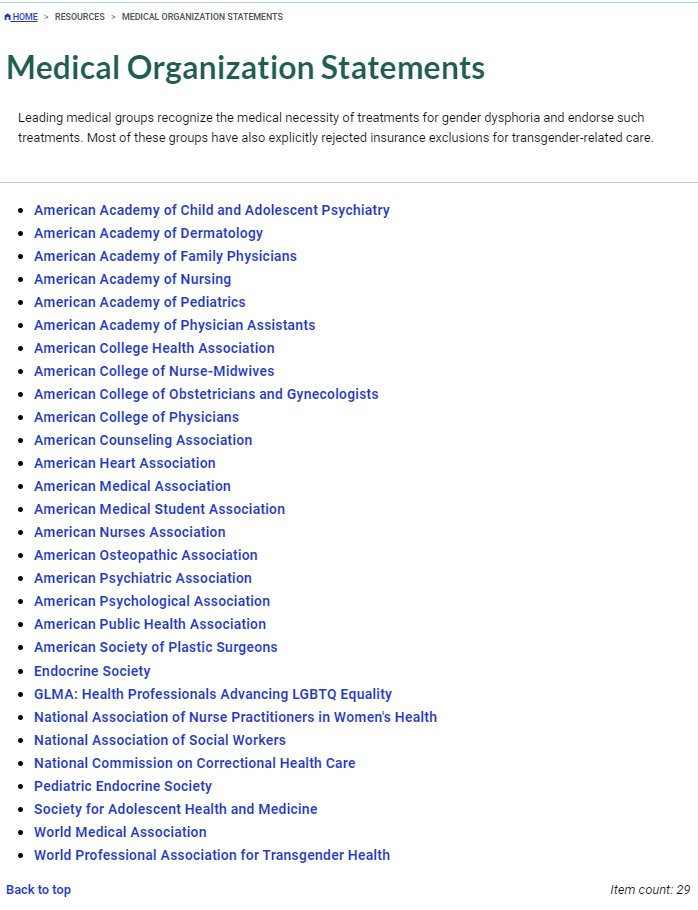 HOME > RESOURCES > MEDICAL ORGANIZATION STATEMENTS

Medical Organization Statements

Leading medical groups recognize the medical necessity of treatments for gender dysphoria and endorse such treatments. Most of these groups have also explicitly rejected insurance exclusions for transgender-related care.

- American Academy of Child and Adolescent Psychiatry
- American Academy of Dermatology
- American Academy of Family Physicians
- American Academy of Nursing
- American Academy of Pediatrics
- American Academy of Physician Assistants
- American College Health Association
- American College of Nurse-Midwives
- American College of Obstetricians and Gynecologists
- American College of Physicians
- American Counseling Association
- American Heart Association
- American Medical Association
- American Medical Student Association
- American Nurses Association
- American Osteopathic Association
- American Psychiatric Association
- American Psychological Association
- American Public Health Association
- American Society of Plastic Surgeons
- Endocrine Society
- GLMA: Health Professionals Advancing LGBTQ Equality
- National Association of Nurse Practitioners in Women's Health
- National Association of Social Workers
- National Commission on Correctional Health Care
- Pediatric Endocrine Society
- Society for Adolescent Health and Medicine
- World Medical Association
- World Professional Association for Transgender Health

Back to top

Item count: 29